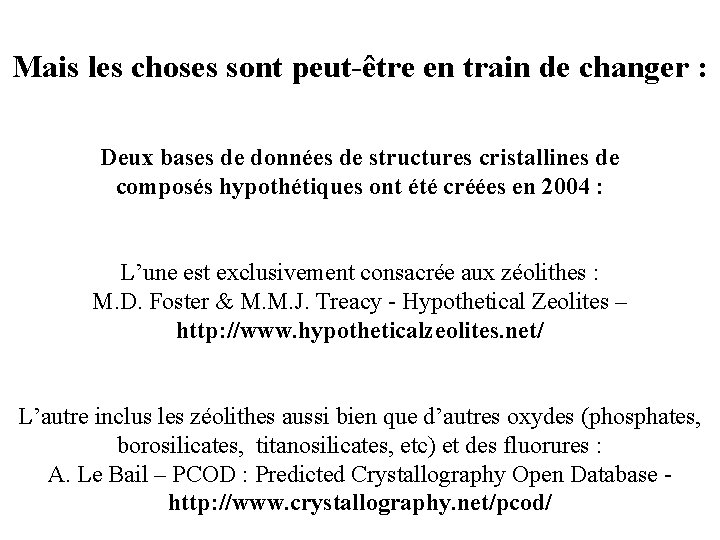 Mais les choses sont peut-être en train de changer :

Deux bases de données de structures cristallines de composés hypothétiques ont été créées en 2004 :

L'une est exclusivement consacrée aux zéolithes :
M.D. Foster & M.M.J. Treacy - Hypothetical Zeolites –
http://www.hypotheticalzeolites.net/

L'autre inclus les zéolithes aussi bien que d'autres oxydes (phosphates, borosilicates, titanosilicates, etc) et des fluorures :
A. Le Bail – PCOD : Predicted Crystallography Open Database -
http://www.crystallography.net/pcod/